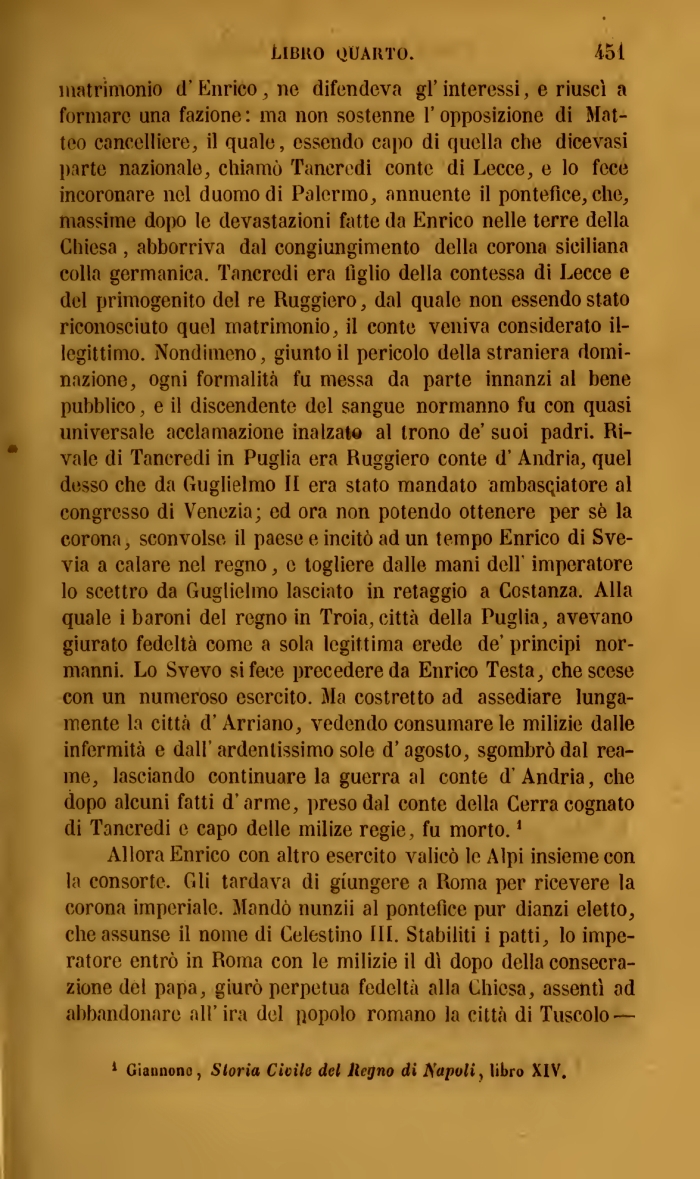 LIBRO QUARTO. 451

matrimonio d'Enrico, ne difendeva gl'interessi, e riuscì a formare una fazione: ma non sostenne l'opposizione di Matteo cancelliere, il quale, essendo capo di quella che dicevasi parte nazionale, chiamò Tancredi conte di Lecce, e lo fece incoronare nel duomo di Palermo, annuente il pontefice, che, massime dopo le devastazioni fatte da Enrico nelle terre della Chiesa, abborriva dal congiungimento della corona siciliana colla germanica. Tancredi era figlio della contessa di Lecce e del primogenito del re Ruggiero, dal quale non essendo stato riconosciuto quel matrimonio, il conte veniva considerato illegittimo. Nondimeno, giunto il pericolo della straniera dominazione, ogni formalità fu messa da parte innanzi al bene pubblico, e il discendente del sangue normanno fu con quasi universale acclamazione inalzato al trono de' suoi padri. Rivale di Tancredi in Puglia era Ruggiero conte d'Andria, quel desso che da Guglielmo II era stato mandato ambasciatore al congresso di Venezia; ed ora non potendo ottenere per sè la corona, sconvolse il paese e incitò ad un tempo Enrico di Svevia a calare nel regno, e togliere dalle mani dell'imperatore lo scettro da Guglielmo lasciato in retaggio a Costanza. Alla quale i baroni del regno in Troia, città della Puglia, avevano giurato fedeltà come a sola legittima erede de' principi normanni. Lo Svevo si fece precedere da Enrico Testa, che scese con un numeroso esercito. Ma costretto ad assediare lungamente la città d'Arriano, vedendo consumare le milizie dalle infermità e dall'ardentissimo sole d'agosto, sgombrò dal reame, lasciando continuare la guerra al conte d'Andria, che dopo alcuni fatti d'arme, preso dal conte della Cerra cognato di Tancredi e capo delle milize regie, fu morto. $^1$

Allora Enrico con altro esercito valicò le Alpi insieme con la consorte. Gli tardava di giungere a Roma per ricevere la corona imperiale. Mandò nunzii al pontefice pur dianzi eletto, che assunse il nome di Celestino III. Stabiliti i patti, lo imperatore entrò in Roma con le milizie il dì dopo della consecrazione del papa, giurò perpetua fedeltà alla Chiesa, assentì ad abbandonare all'ira del popolo romano la città di Tuscolo —

$^1$ Giannone, Storia Civile del Regno di Napoli, libro XIV.